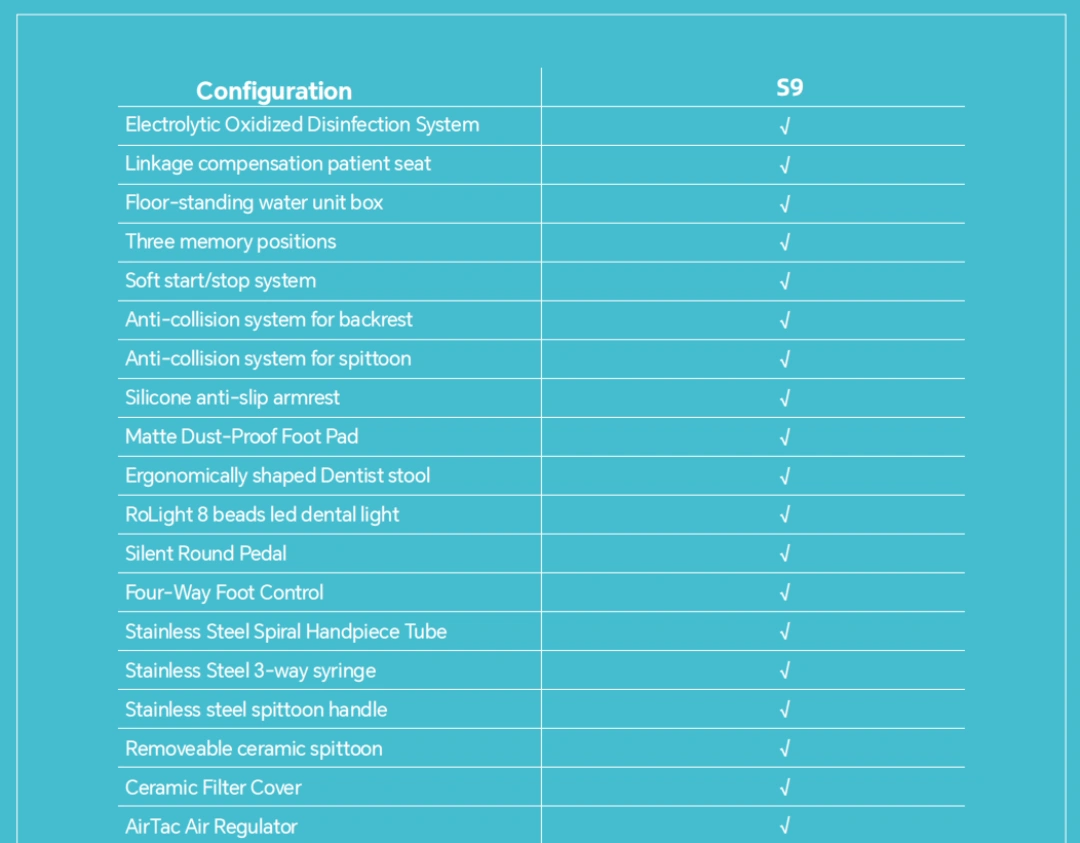 | Configuration | S9 |
|---|---|
| Electrolytic Oxidized Disinfection System | √ |
| Linkage compensation patient seat | √ |
| Floor-standing water unit box | √ |
| Three memory positions | √ |
| Soft start/stop system | √ |
| Anti-collision system for backrest | √ |
| Anti-collision system for spittoon | √ |
| Silicone anti-slip armrest | √ |
| Matte Dust-Proof Foot Pad | √ |
| Ergonomically shaped Dentist stool | √ |
| RoLight 8 beads led dental light | √ |
| Silent Round Pedal | √ |
| Four-Way Foot Control | √ |
| Stainless Steel Spiral Handpiece Tube | √ |
| Stainless Steel 3-way syringe | √ |
| Stainless steel spittoon handle | √ |
| Removeable ceramic spittoon | √ |
| Ceramic Filter Cover | √ |
| AirTac Air Regulator | √ |